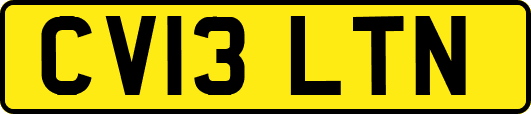 CV13 LTN